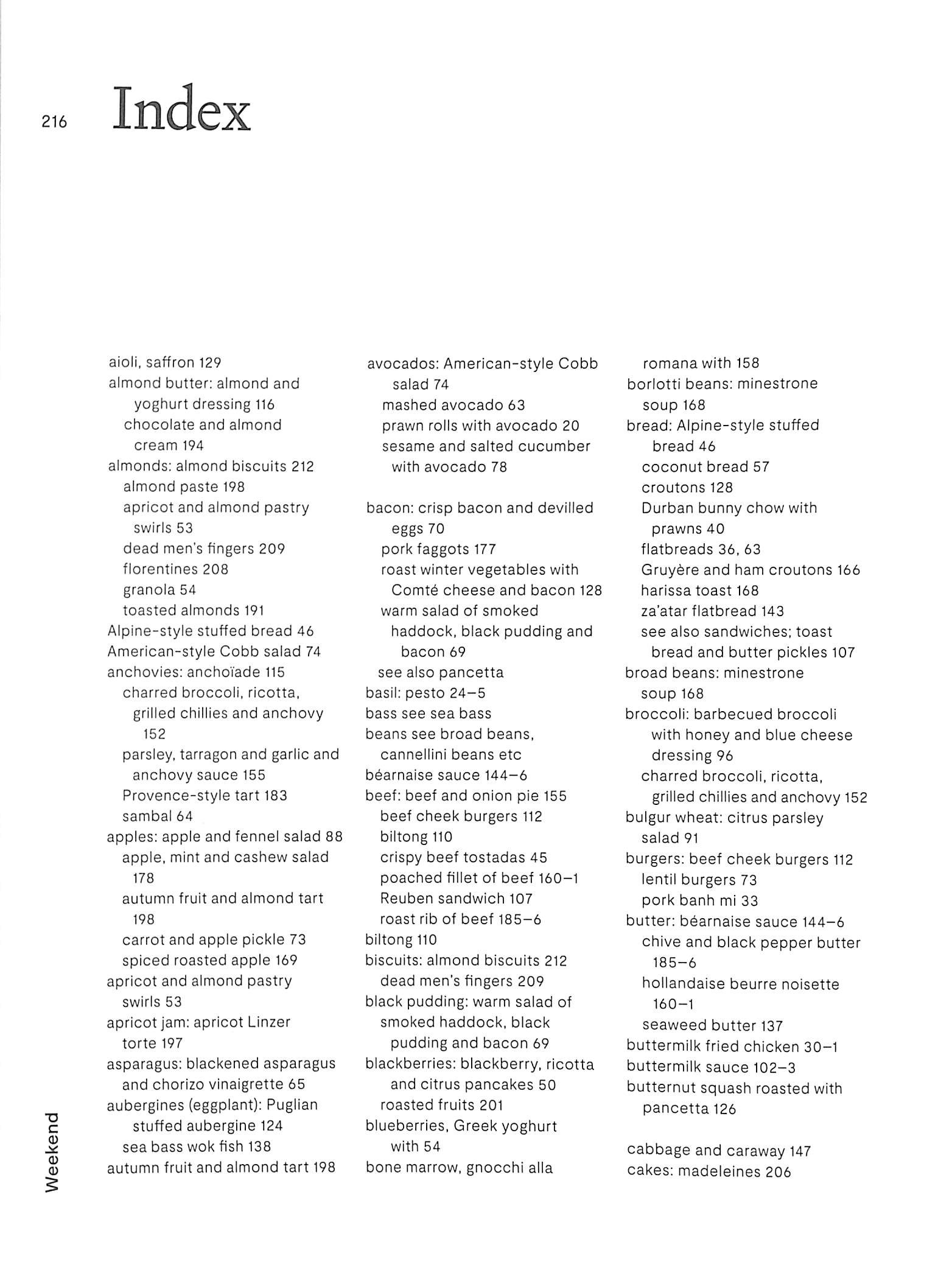 216

Index

aioli, saffron 129
almond butter: almond and yoghurt dressing 116
chocolate and almond cream 194
almonds: almond biscuits 212
almond paste 198
apricot and almond pastry swirls 53
dead men's fingers 209
florentines 208
granola 54
toasted almonds 191
Alpine-style stuffed bread 46
American-style Cobb salad 74
anchovies: anchoïade 115
charred broccoli, ricotta, grilled chillies and anchovy 152
parsley, tarragon and garlic and anchovy sauce 155
Provence-style tart 183
sambal 64
apples: apple and fennel salad 88
apple, mint and cashew salad 178
autumn fruit and almond tart 198
carrot and apple pickle 73
spiced roasted apple 169
apricot and almond pastry swirls 53
apricot jam: apricot Linzer torte 197
asparagus: blackened asparagus and chorizo vinaigrette 65
aubergines (eggplant): Puglian stuffed aubergine 124
sea bass wok fish 138
autumn fruit and almond tart 198

avocados: American-style Cobb salad 74
mashed avocado 63
prawn rolls with avocado 20
sesame and salted cucumber with avocado 78

bacon: crisp bacon and devilled eggs 70
pork faggots 177
roast winter vegetables with Comté cheese and bacon 128
warm salad of smoked haddock, black pudding and bacon 69
see also pancetta
basil: pesto 24–5
bass see sea bass
beans see broad beans, cannellini beans etc
béarnaise sauce 144–6
beef: beef and onion pie 155
beef cheek burgers 112
biltong 110
crispy beef tostadas 45
poached fillet of beef 160–1
Reuben sandwich 107
roast rib of beef 185–6
biltong 110
biscuits: almond biscuits 212
dead men's fingers 209
black pudding: warm salad of smoked haddock, black pudding and bacon 69
blackberries: blackberry, ricotta and citrus pancakes 50
roasted fruits 201
blueberries, Greek yoghurt with 54
bone marrow, gnocchi alla

romana with 158
borlotti beans: minestrone soup 168
bread: Alpine-style stuffed bread 46
coconut bread 57
croutons 128
Durban bunny chow with prawns 40
flatbreads 36, 63
Gruyère and ham croutons 166
harissa toast 168
za'atar flatbread 143
see also sandwiches; toast
bread and butter pickles 107
broad beans: minestrone soup 168
broccoli: barbecued broccoli with honey and blue cheese dressing 96
charred broccoli, ricotta, grilled chillies and anchovy 152
bulgur wheat: citrus parsley salad 91
burgers: beef cheek burgers 112
lentil burgers 73
pork banh mi 33
butter: béarnaise sauce 144–6
chive and black pepper butter 185–6
hollandaise beurre noisette 160–1
seaweed butter 137
buttermilk fried chicken 30–1
buttermilk sauce 102–3
butternut squash roasted with pancetta 126

cabbage and caraway 147
cakes: madeleines 206

Weekend